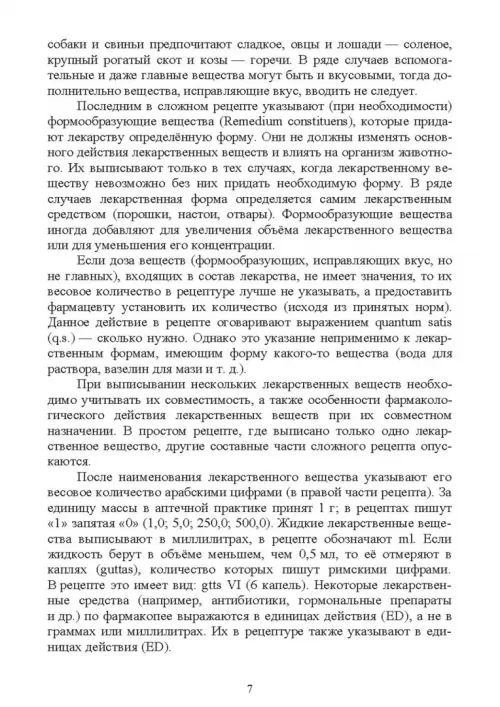 собаки и свиньи предпочитают сладкое, овцы и лошади — соленое, крупный рогатый скот и козы — горечи. В ряде случаев вспомогательные и даже главные вещества могут быть и вкусовыми, тогда дополнительно вещества, исправляющие вкус, вводить не следует.

Последним в сложном рецепте указывают (при необходимости) формообразующие вещества (Remedium constituens), которые придают лекарству определённую форму. Они не должны изменять основного действия лекарственных веществ и влиять на организм животного. Их выписывают только в тех случаях, когда лекарственному веществу невозможно без них придать необходимую форму. В ряде случаев лекарственная форма определяется самим лекарственным средством (порошки, настои, отвары). Формообразующие вещества иногда добавляют для увеличения объёма лекарственного вещества или для уменьшения его концентрации.

Если доза веществ (формообразующих, исправляющих вкус, но не главных), входящих в состав лекарства, не имеет значения, то их весовое количество в рецептуре лучше не указывать, а предоставить фармацевту установить их количество (исходя из принятых норм). Данное действие в рецепте оговаривают выражением quantum satis (q.s.) — сколько нужно. Однако это указание неприменимо к лекарственным формам, имеющим форму какого-то вещества (вода для раствора, вазелин для мази и т. д.).

При выписывании нескольких лекарственных веществ необходимо учитывать их совместимость, а также особенности фармакологического действия лекарственных веществ при их совместном назначении. В простом рецепте, где выписано только одно лекарственное вещество, другие составные части сложного рецепта опускаются.

После наименования лекарственного вещества указывают его весовое количество арабскими цифрами (в правой части рецепта). За единицу массы в аптечной практике принят 1 г; в рецептах пишут «1» запятая «0» (1,0; 5,0; 250,0; 500,0). Жидкие лекарственные вещества выписывают в миллилитрах, в рецепте обозначают ml. Если жидкость берут в объёме меньшем, чем 0,5 мл, то её отмеряют в каплях (guttas), количество которых пишут римскими цифрами. В рецепте это имеет вид: gtts VI (6 капель). Некоторые лекарственные средства (например, антибиотики, гормональные препараты и др.) по фармакопее выражаются в единицах действия (ED), а не в граммах или миллилитрах. Их в рецептуре также указывают в единицах действия (ED).

7